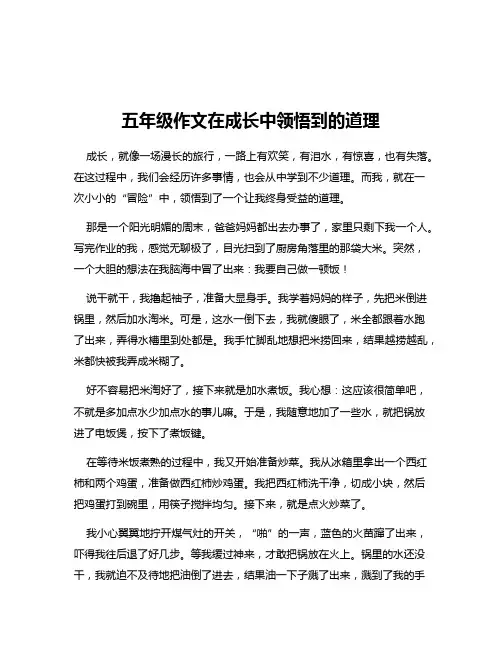 五年级作文在成长中领悟到的道理

成长，就像一场漫长的旅行，一路上有欢笑，有泪水，有惊喜，也有失落。在这过程中，我们会经历许多事情，也会从中学到不少道理。而我，就在一次小小的“冒险”中，领悟到了一个让我终身受益的道理。

那是一个阳光明媚的周末，爸爸妈妈都出去办事了，家里只剩下我一个人。写完作业的我，感觉无聊极了，目光扫到了厨房角落里的那袋大米。突然，一个大胆的想法在我脑海中冒了出来：我要自己做一顿饭！

说干就干，我撸起袖子，准备大显身手。我学着妈妈的样子，先把米倒进锅里，然后加水淘米。可是，这水一倒下去，我就傻眼了，米全都跟着水跑了出来，弄得水槽里到处都是。我手忙脚乱地想把米捞回来，结果越捞越乱，米都快被我弄成米糊了。

好不容易把米淘好了，接下来就是加水煮饭。我心想：这应该很简单吧，不就是多加点水少加点水的事儿嘛。于是，我随意地加了一些水，就把锅放进了电饭煲，按下了煮饭键。

在等待米饭煮熟的过程中，我又开始准备炒菜。我从冰箱里拿出一个西红柿和两个鸡蛋，准备做西红柿炒鸡蛋。我把西红柿洗干净，切成小块，然后把鸡蛋打到碗里，用筷子搅拌均匀。接下来，就是点火炒菜了。

我小心翼翼地拧开煤气灶的开关，“啪”的一声，蓝色的火苗蹿了出来，吓得我往后退了好几步。等我缓过神来，才敢把锅放在火上。锅里的水还没干，我就迫不及待地把油倒了进去，结果油一下子溅了出来，溅到了我的手